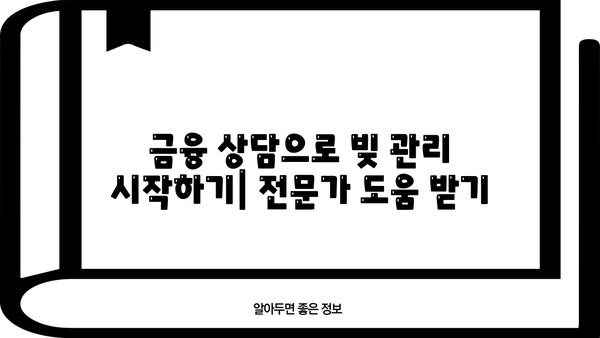 금융 상담으로 빚 관리 시작하기| 전문가 도움 받기

알아두면 좋은 정보